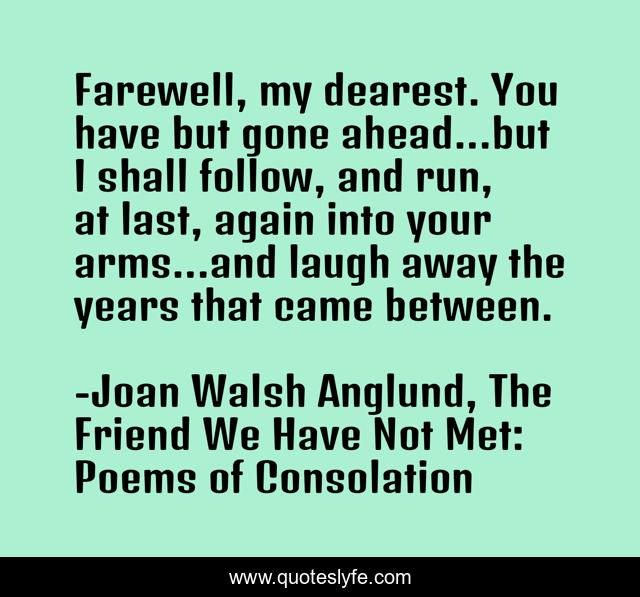 Farewell, my dearest. You have but gone ahead...but I shall follow, and run, at last, again into your arms...and laugh away the years that came between.

-Joan Walsh Anglund, The Friend We Have Not Met: Poems of Consolation

www.quoteslyfe.com